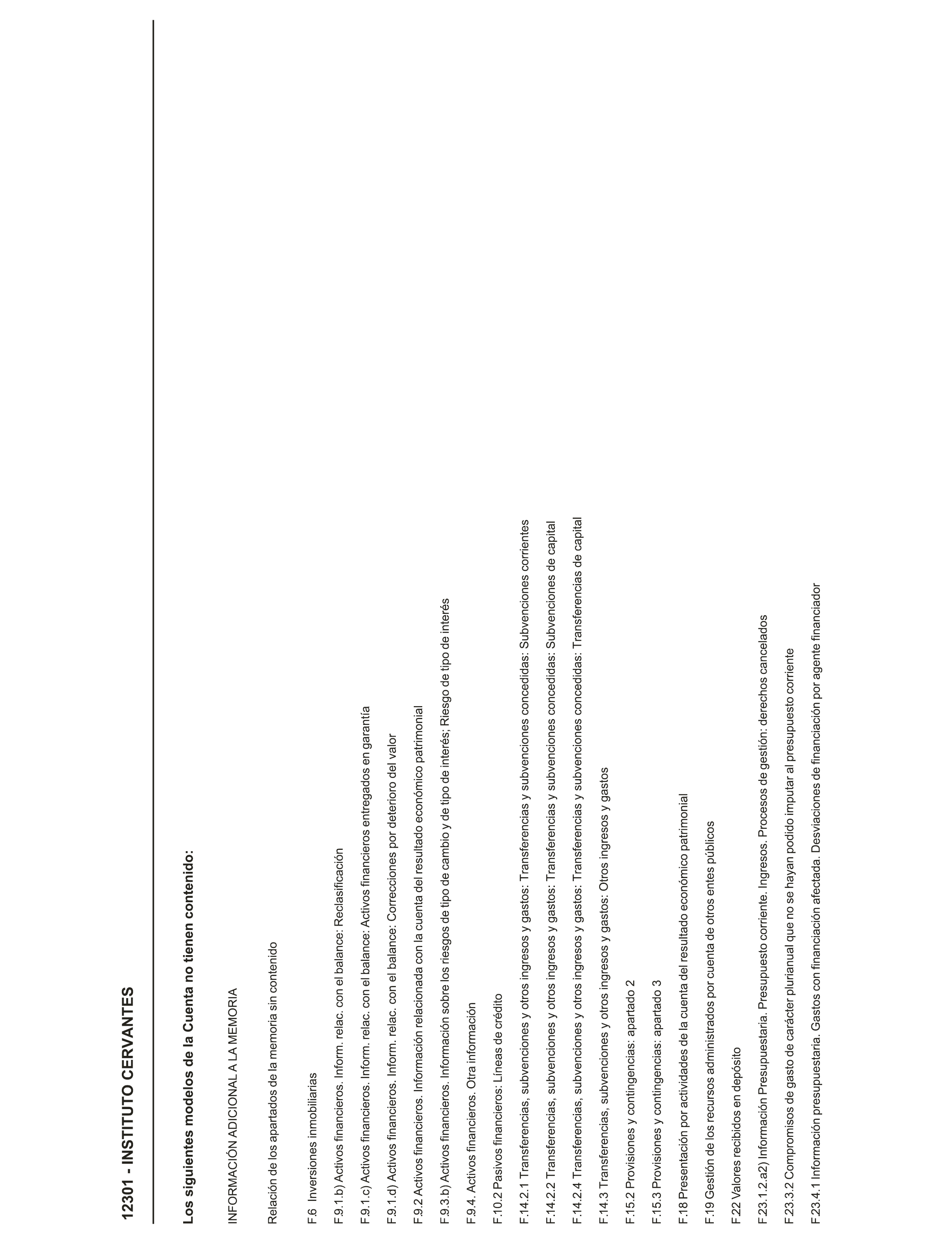 12301 - INSTITUTO CERVANTES

Los siguientes modelos de la Cuenta no tienen contenido:

INFORMACIÓN ADICIONAL A LA MEMORIA

Relación de los apartados de la memoria sin contenido

F.6 Inversiones inmobiliarias

F.9.1.b) Activos financieros. Inform. relac. con el balance: Reclasificación

F.9.1.c) Activos financieros. Inform. relac. con el balance: Activos financieros entregados en garantía

F.9.1.d) Activos financieros. Inform. relac. con el balance: Correcciones por deterioro del valor

F.9.2 Activos financieros. Información relacionada con la cuenta del resultado económico patrimonial

F.9.3.b) Activos financieros. Información sobre los riesgos de tipo de cambio y de tipo de interés; Riesgo de tipo de interés

F.9.4. Activos financieros. Otra información

F.10.2 Pasivos financieros: Líneas de crédito

F.14.2.1 Transferencias, subvenciones y otros ingresos y gastos: Transferencias y subvenciones concedidas: Subvenciones corrientes

F.14.2.2 Transferencias, subvenciones y otros ingresos y gastos: Transferencias y subvenciones concedidas: Subvenciones de capital

F.14.2.4 Transferencias, subvenciones y otros ingresos y gastos: Transferencias y subvenciones concedidas: Transferencias de capital

F.14.3 Transferencias, subvenciones y otros ingresos y gastos: Otros ingresos y gastos

F.15.2 Provisiones y contingencias: apartado 2

F.15.3 Provisiones y contingencias: apartado 3

F.18 Presentación por actividades de la cuenta del resultado económico patrimonial

F.19 Gestión de los recursos administrados por cuenta de otros entes públicos

F.22 Valores recibidos en depósito

F.23.1.2.a2) Información Presupuestaria. Presupuesto corriente. Ingresos. Procesos de gestión: derechos cancelados

F.23.3.2 Compromisos de gasto de carácter plurianual que no se hayan podido imputar al presupuesto corriente

F.23.4.1 Información presupuestaria. Gastos con financiación afectada. Desviaciones de financiación por agente financiador